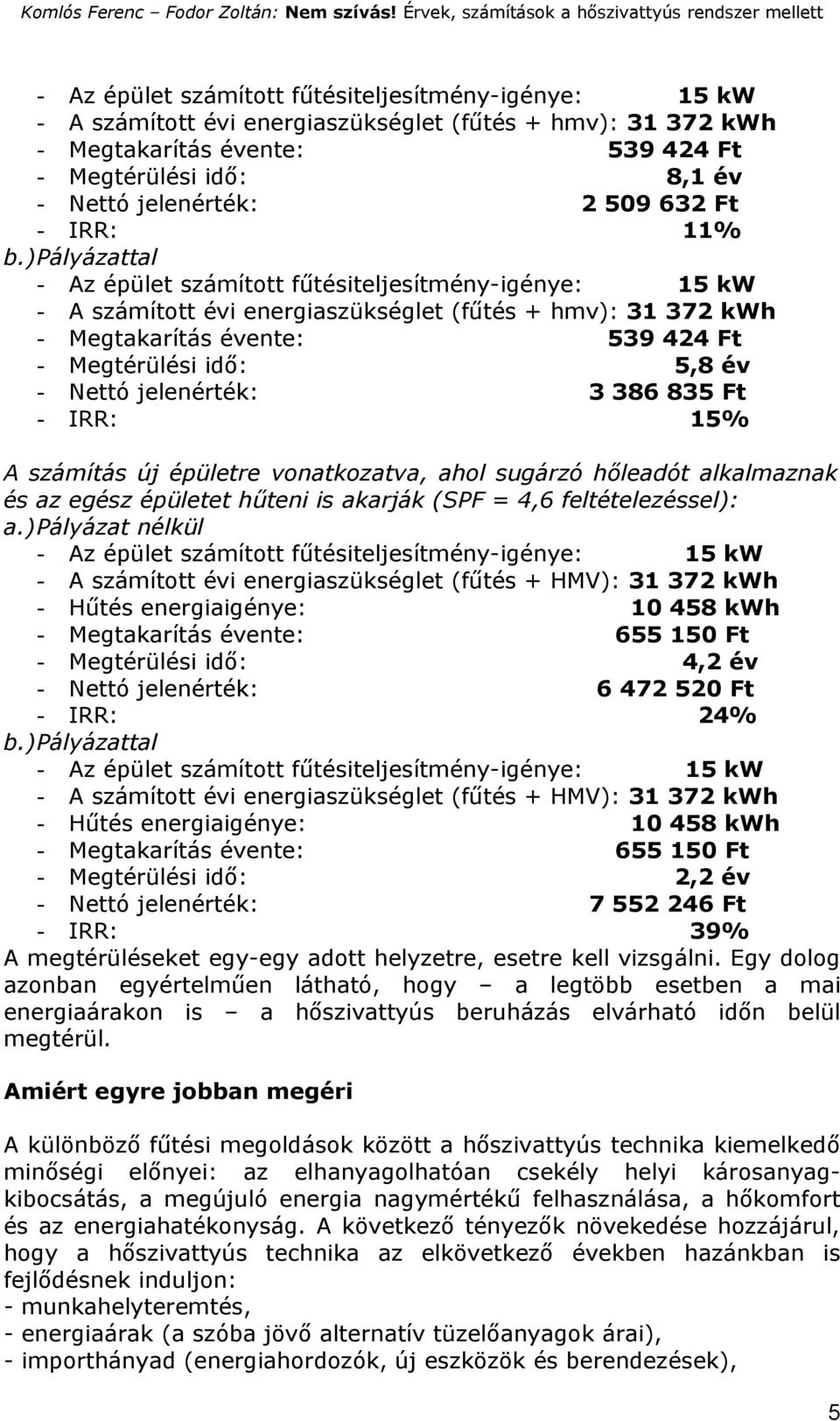 Komlós Ferenc – Fodor Zoltán: Nem szívás! Érvek, számítások a hőszivattyús rendszer mellett

- Az épület számított fűtésiteljesítmény-igénye: 15 kW
- A számított évi energiaszükséglet (fűtés + hmv): 31 372 kWh
- Megtakarítás évente: 539 424 Ft
- Megtérülési idő: 8,1 év
- Nettó jelenérték: 2 509 632 Ft
- IRR: 11%

b.)Pályázattal
- Az épület számított fűtésiteljesítmény-igénye: 15 kW
- A számított évi energiaszükséglet (fűtés + hmv): 31 372 kWh
- Megtakarítás évente: 539 424 Ft
- Megtérülési idő: 5,8 év
- Nettó jelenérték: 3 386 835 Ft
- IRR: 15%

A számítás új épületre vonatkozatva, ahol sugárzó hőleadót alkalmaznak és az egész épületet hűteni is akarják (SPF = 4,6 feltételezéssel):

a.)Pályázat nélkül
- Az épület számított fűtésiteljesítmény-igénye: 15 kW
- A számított évi energiaszükséglet (fűtés + HMV): 31 372 kWh
- Hűtés energiaigénye: 10 458 kWh
- Megtakarítás évente: 655 150 Ft
- Megtérülési idő: 4,2 év
- Nettó jelenérték: 6 472 520 Ft
- IRR: 24%

b.)Pályázattal
- Az épület számított fűtésiteljesítmény-igénye: 15 kW
- A számított évi energiaszükséglet (fűtés + HMV): 31 372 kWh
- Hűtés energiaigénye: 10 458 kWh
- Megtakarítás évente: 655 150 Ft
- Megtérülési idő: 2,2 év
- Nettó jelenérték: 7 552 246 Ft
- IRR: 39%

A megtérüléseket egy-egy adott helyzetre, esetre kell vizsgálni. Egy dolog azonban egyértelműen látható, hogy – a legtöbb esetben a mai energiaárakon is – a hőszivattyús beruházás elvárható időn belül megtérül.

Amiért egyre jobban megéri

A különböző fűtési megoldások között a hőszivattyús technika kiemelkedő minőségi előnyei: az elhanyagolhatóan csekély helyi károsanyag-kibocsátás, a megújuló energia nagymértékű felhasználása, a hőkomfort és az energiahatékonyság. A következő tényezők növekedése hozzájárul, hogy a hőszivattyús technika az elkövetkező években hazánkban is fejlődésnek induljon:
- munkahelyteremtés,
- energiaárak (a szóba jövő alternatív tüzelőanyagok árai),
- importhányad (energiahordozók, új eszközök és berendezések),

5